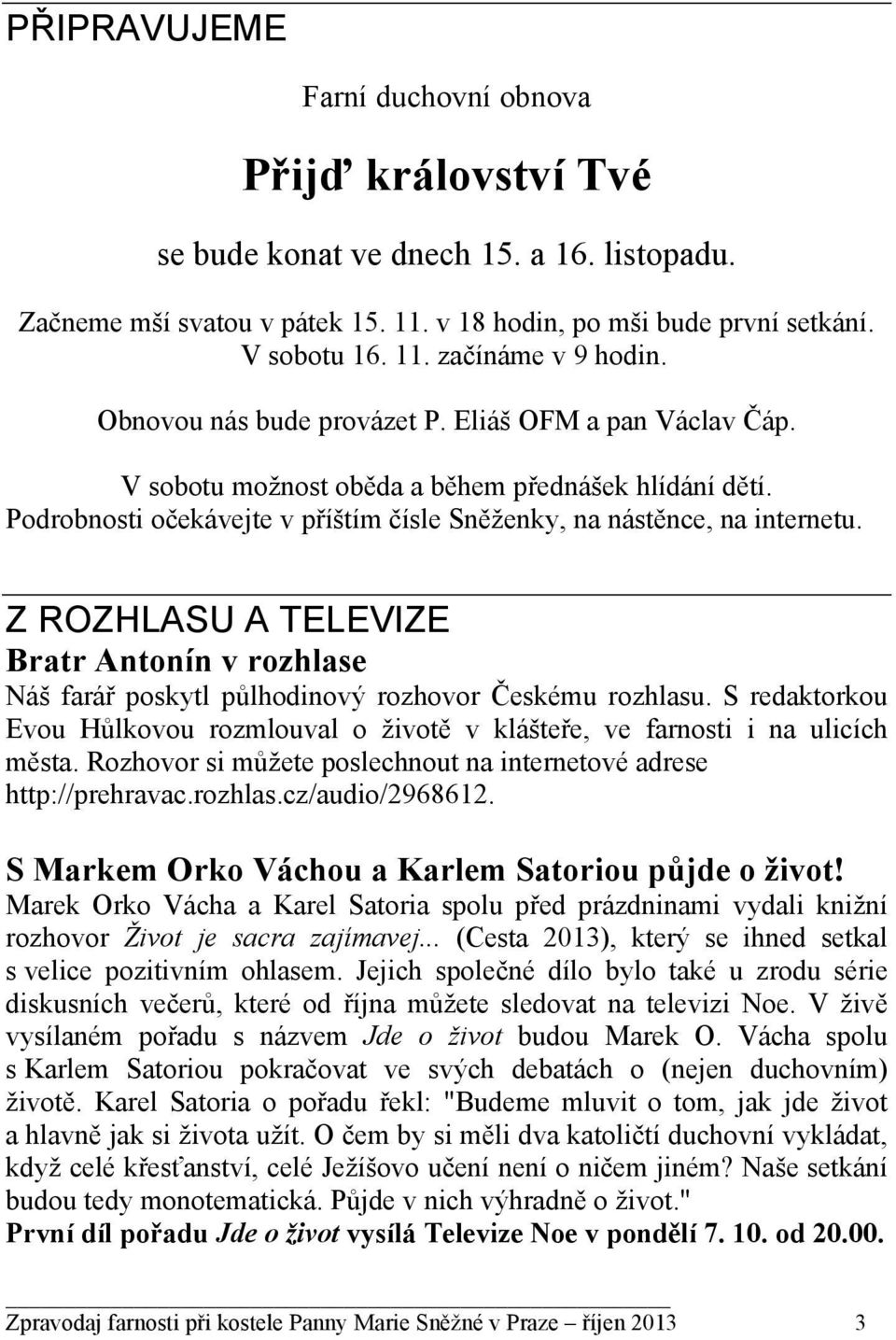 PŘIPRAVUJEME

Farní duchovní obnova

Přijď království Tvé

se bude konat ve dnech 15. a 16. listopadu.

Začneme mší svatou v pátek 15. 11. v 18 hodin, po mši bude první setkání.
V sobotu 16. 11. začínáme v 9 hodin.

Obnovou nás bude provázet P. Eliáš OFM a pan Václav Čáp.

V sobotu možnost oběda a během přednášek hlídání dětí.
Podrobnosti očekávejte v příštím čísle Sněženky, na nástěnce, na internetu.

Z ROZHLASU A TELEVIZE

Bratr Antonín v rozhlase

Náš farář poskytl půlhodinový rozhovor Českému rozhlasu. S redaktorkou Evou Hůlkovou rozmlouval o životě v klášteře, ve farnosti i na ulicích města. Rozhovor si můžete poslechnout na internetové adrese http://prehravac.rozhlas.cz/audio/2968612.

S Markem Orko Váchou a Karlem Satoriou půjde o život!

Marek Orko Vácha a Karel Satoria spolu před prázdninami vydali knižní rozhovor Život je sacra zajímavej... (Cesta 2013), který se ihned setkal s velice pozitivním ohlasem. Jejich společné dílo bylo také u zrodu série diskusních večerů, které od října můžete sledovat na televizi Noe. V živě vysílaném pořadu s názvem Jde o život budou Marek O. Vácha spolu s Karlem Satoriou pokračovat ve svých debatách o (nejen duchovním) životě. Karel Satoria o pořadu řekl: "Budeme mluvit o tom, jak jde život a hlavně jak si života užít. O čem by si měli dva katoličtí duchovní vykládat, když celé křesťanství, celé Ježíšovo učení není o ničem jiném? Naše setkání budou tedy monotematická. Půjde v nich výhradně o život."

První díl pořadu Jde o život vysílá Televize Noe v pondělí 7. 10. od 20.00.

Zpravodaj farnosti při kostele Panny Marie Sněžné v Praze – říjen 2013 3